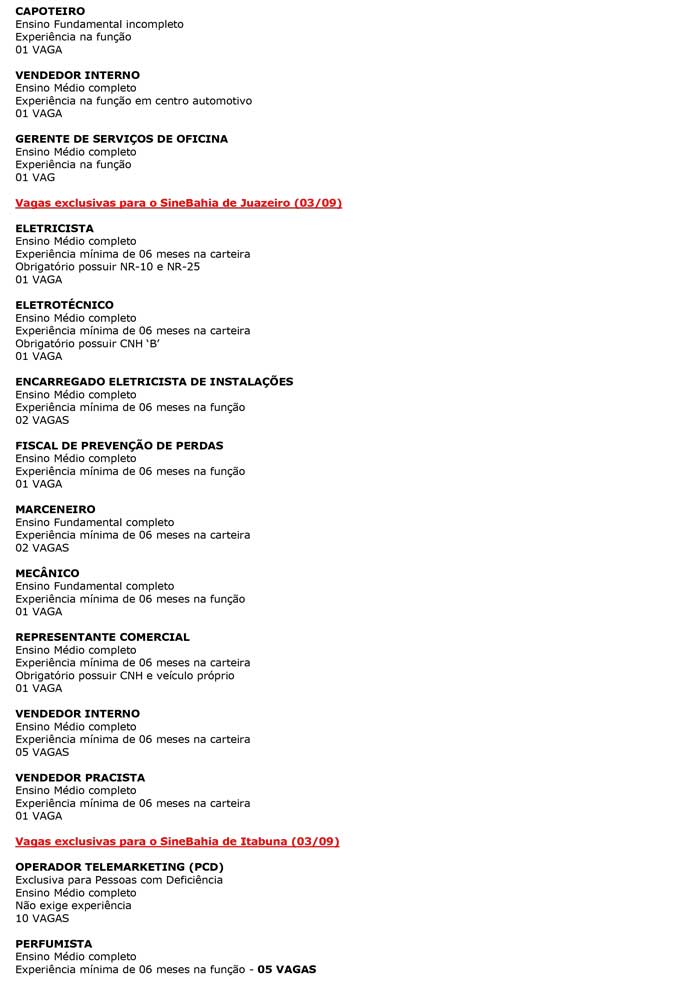 CAPOTEIRO
Ensino Fundamental incompleto
Experiência na função
01 VAGA

VENDEDOR INTERNO
Ensino Médio completo
Experiência na função em centro automotivo
01 VAGA

GERENTE DE SERVIÇOS DE OFICINA
Ensino Médio completo
Experiência na função
01 VAG

Vagas exclusivas para o SineBahia de Juazeiro (03/09)

ELETRICISTA
Ensino Médio completo
Experiência mínima de 06 meses na carteira
Obrigatório possuir NR-10 e NR-25
01 VAGA

ELETROTÉCNICO
Ensino Médio completo
Experiência mínima de 06 meses na carteira
Obrigatório possuir CNH 'B'
01 VAGA

ENCARREGADO ELETRICISTA DE INSTALAÇÕES
Ensino Médio completo
Experiência mínima de 06 meses na função
02 VAGAS

FISCAL DE PREVENÇÃO DE PERDAS
Ensino Médio completo
Experiência mínima de 06 meses na função
01 VAGA

MARCENEIRO
Ensino Fundamental completo
Experiência mínima de 06 meses na carteira
02 VAGAS

MECÂNICO
Ensino Fundamental completo
Experiência mínima de 06 meses na função
01 VAGA

REPRESENTANTE COMERCIAL
Ensino Médio completo
Experiência mínima de 06 meses na carteira
Obrigatório possuir CNH e veículo próprio
01 VAGA

VENDEDOR INTERNO
Ensino Médio completo
Experiência mínima de 06 meses na carteira
05 VAGAS

VENDEDOR PRACISTA
Ensino Médio completo
Experiência mínima de 06 meses na carteira
01 VAGA

Vagas exclusivas para o SineBahia de Itabuna (03/09)

OPERADOR TELEMARKETING (PCD)
Exclusiva para Pessoas com Deficiência
Ensino Médio completo
Não exige experiência
10 VAGAS

PERFUMISTA
Ensino Médio completo
Experiência mínima de 06 meses na função - 05 VAGAS